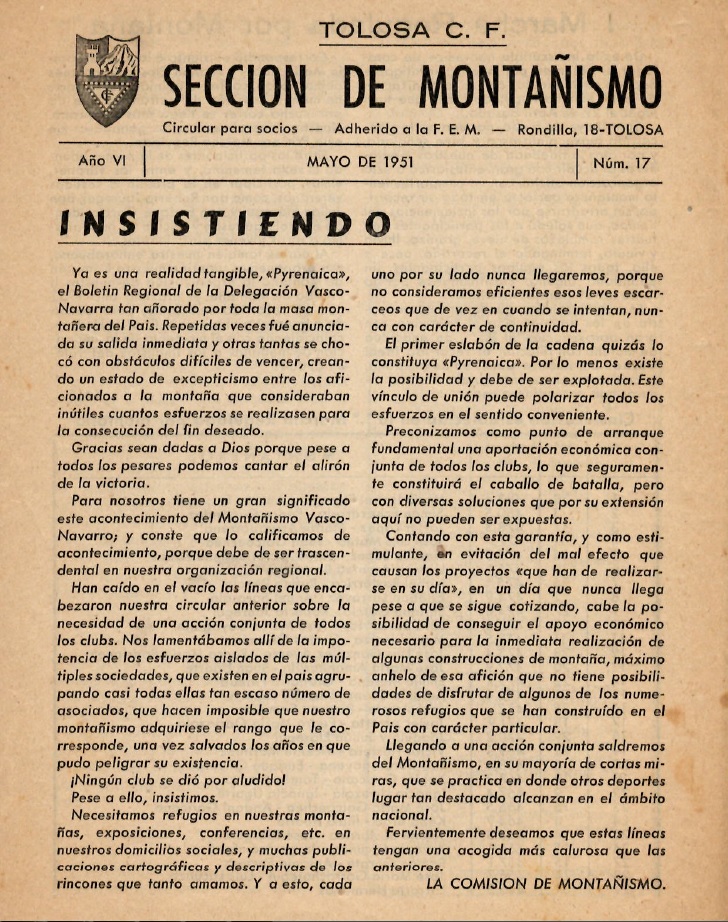 TOLOSA C. F.

SECCION DE MONTAÑISMO

Circular para socios — Adherido a la F. E. M. — Rondilla, 18-TOLOSA

Año VI | MAYO DE 1951 | Núm. 17

INSISTIENDO

Ya es una realidad tangible, «Pyrenaica», el Boletin Regional de la Delegación Vasco-Navarra tan añorado por toda la masa montañera del Pais. Repetidas veces fué anunciada su salida inmediata y otras tantas se chocó con obstáculos difíciles de vencer, creando un estado de excepticismo entre los aficionados a la montaña que consideraban inútiles cuantos esfuerzos se realizasen para la consecución del fin deseado.

Gracias sean dadas a Dios porque pese a todos los pesares podemos cantar el alirón de la victoria.

Para nosotros tiene un gran significado este acontecimiento del Montañismo Vasco-Navarro; y conste que lo calificamos de acontecimiento, porque debe de ser trascendental en nuestra organización regional.

Han caído en el vacío las líneas que encabezaron nuestra circular anterior sobre la necesidad de una acción conjunta de todos los clubs. Nos lamentábamos allí de la impotencia de los esfuerzos aislados de las múltiples sociedades, que existen en el pais agrupando casi todas ellas tan escaso número de asociados, que hacen imposible que nuestro montañismo adquiriese el rango que le corresponde, una vez salvados los años en que pudo peligrar su existencia.

¡Ningún club se dió por aludido!

Pese a ello, insistimos.

Necesitamos refugios en nuestras montañas, exposiciones, conferencias, etc. en nuestros domicilios sociales, y muchas publicaciones cartográficas y descriptivas de los rincones que tanto amamos. Y a esto, cada uno por su lado nunca llegaremos, porque no consideramos eficientes esos leves escarceos que de vez en cuando se intentan, nunca con carácter de continuidad.

El primer eslabón de la cadena quizás lo constituya «Pyrenaica». Por lo menos existe la posibilidad y debe de ser explotada. Este vínculo de unión puede polarizar todos los esfuerzos en el sentido conveniente.

Preconizamos como punto de arranque fundamental una aportación económica conjunta de todos los clubs, lo que seguramente constituirá el caballo de batalla, pero con diversas soluciones que por su extensión aquí no pueden ser expuestas.

Contando con esta garantía, y como estimulante, en evitación del mal efecto que causan los proyectos «que han de realizarse en su día», en un día que nunca llega pese a que se sigue cotizando, cabe la posibilidad de conseguir el apoyo económico necesario para la inmediata realización de algunas construcciones de montaña, máximo anhelo de esa afición que no tiene posibilidades de disfrutar de algunos de los numerosos refugios que se han construído en el Pais con carácter particular.

Llegando a una acción conjunta saldremos del Montañismo, en su mayoría de cortas miras, que se practica en donde otros deportes lugar tan destacado alcanzan en el ámbito nacional.

Fervientemente deseamos que estas líneas tengan una acogida más calurosa que las anteriores.

LA COMISION DE MONTAÑISMO.